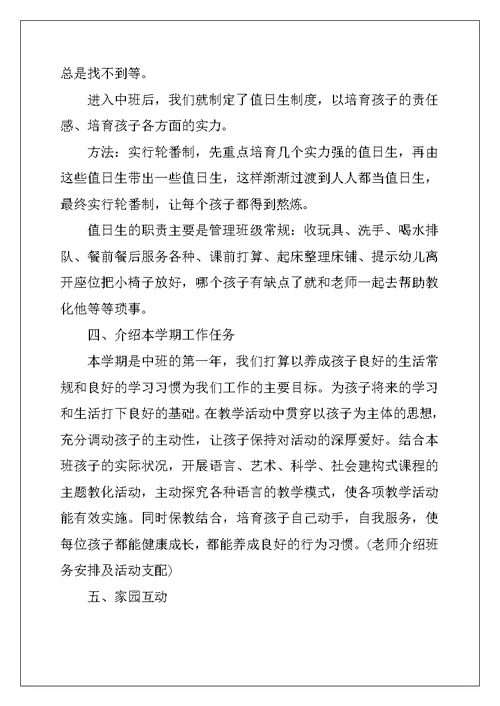 总是找不到等。

进入中班后，我们就制定了值日生制度，以培育孩子的责任感、培育孩子各方面的实力。

方法：实行轮番制，先重点培育几个实力强的值日生，再由这些值日生带出一些值日生，这样渐渐过渡到人人都当值日生，最终实行轮番制，让每个孩子都得到熬炼。

值日生的职责主要是管理班级常规：收玩具、洗手、喝水排队、餐前餐后服务各种、课前打算、起床整理床铺、提示幼儿离开座位把小椅子放好，哪个孩子有缺点了就和老师一起去帮助教化他等等琐事。

四、介绍本学期工作任务

本学期是中班的第一年，我们打算以养成孩子良好的生活常规和良好的学习习惯为我们工作的主要目标。为孩子将来的学习和生活打下良好的基础。在教学活动中贯穿以孩子为主体的思想，充分调动孩子的主动性，让孩子保持对活动的深厚爱好。结合本班孩子的实际状况，开展语言、艺术、科学、社会建构式课程的主题教化活动，主动探究各种语言的教学模式，使各项教学活动能有效实施。同时保教结合，培育孩子自己动手，自我服务，使每位孩子都能健康成长，都能养成良好的行为习惯。(老师介绍班务安排及活动支配)

五、家园互动